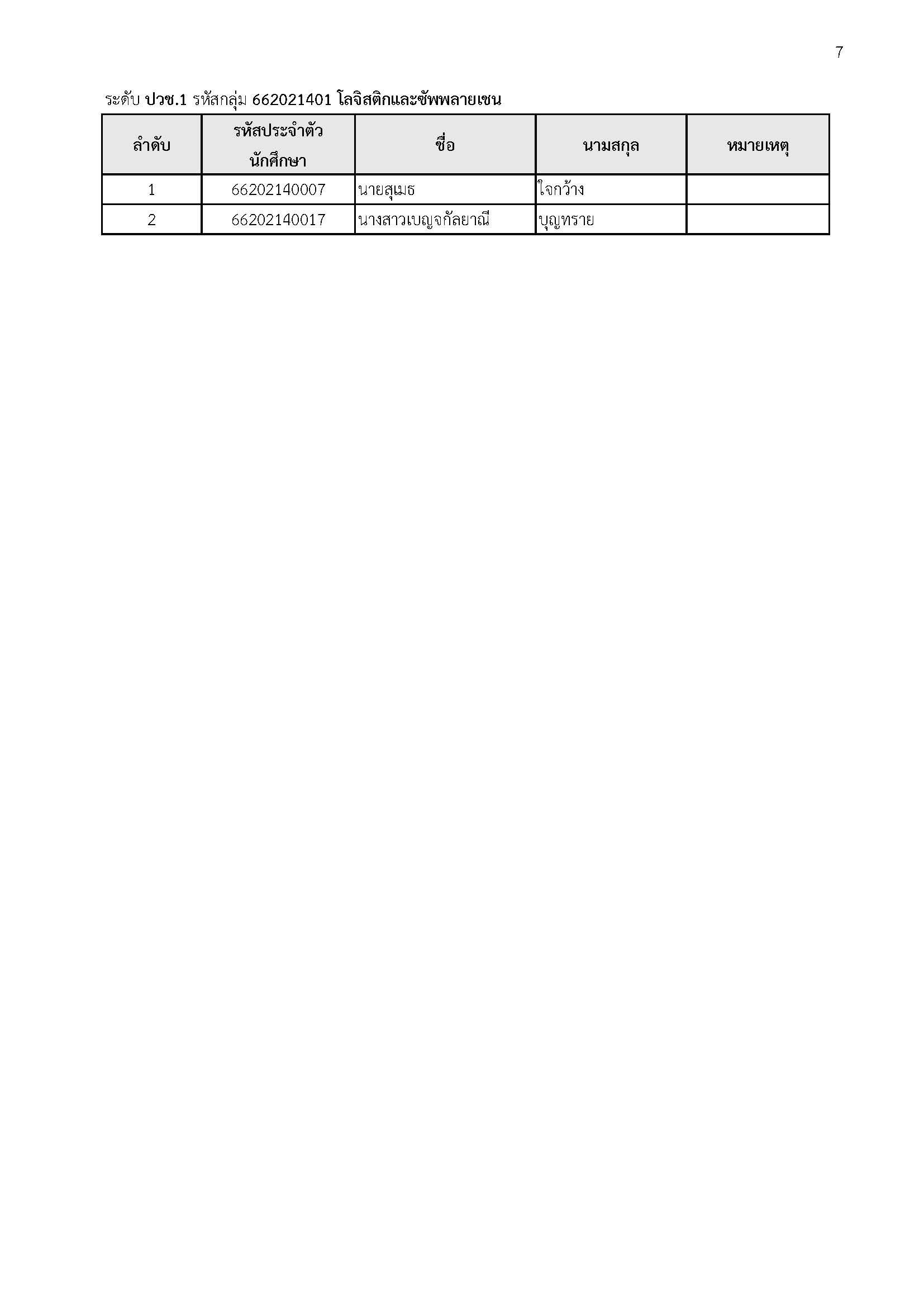 7

ระดับ ปวช.1 รหัสกลุ่ม 662021401 โลจิสติกและซัพพลายเชน

| ลำดับ | รหัสประจำตัวนักศึกษา | ชื่อ | นามสกุล | หมายเหตุ |
|---|---|---|---|---|
| 1 | 66202140007 | นายสุเมธ | ใจกว้าง | |
| 2 | 66202140017 | นางสาวเบญจกัลยาณี | บุญทราย | |